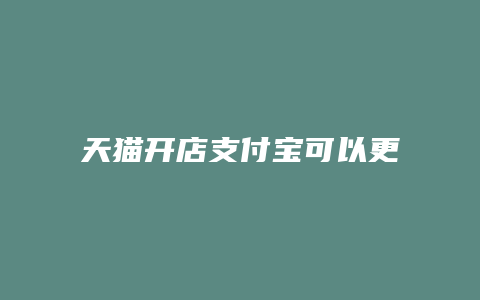 天猫开店支付宝可以更